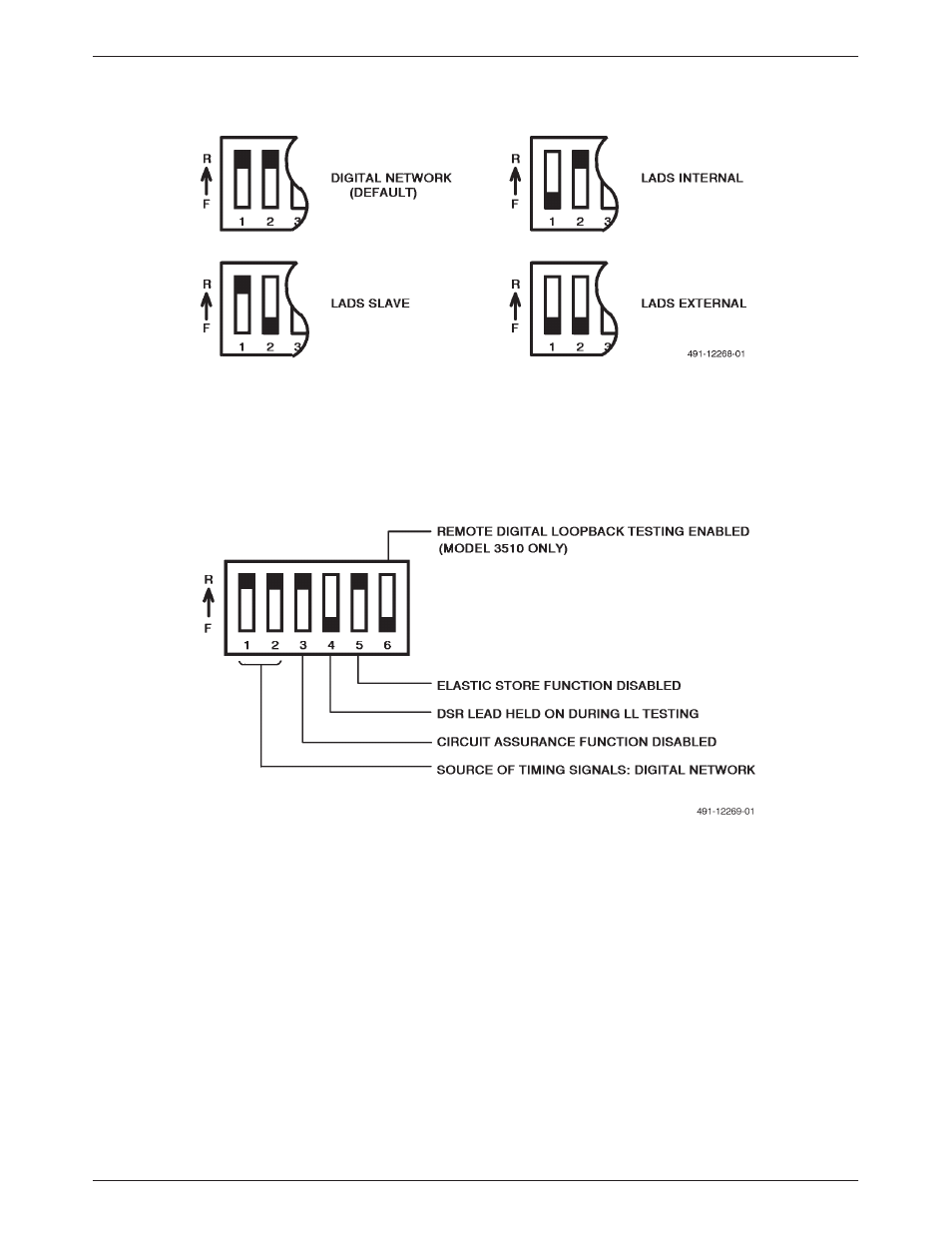 R
F
1 2 3
DIGITAL NETWORK (DEFAULT)

R
F
1 2 3
LADS INTERNAL

R
F
1 2 3
LADS SLAVE

R
F
1 2 3
LADS EXTERNAL

491-12268-01

REMOTE DIGITAL LOOPBACK TESTING ENABLED (MODEL 3510 ONLY)

R
F
1 2 3 4 5 6

ELASTIC STORE FUNCTION DISABLED
DSR LEAD HELD ON DURING LL TESTING
CIRCUIT ASSURANCE FUNCTION DISABLED
SOURCE OF TIMING SIGNALS: DIGITAL NETWORK

491-12269-01